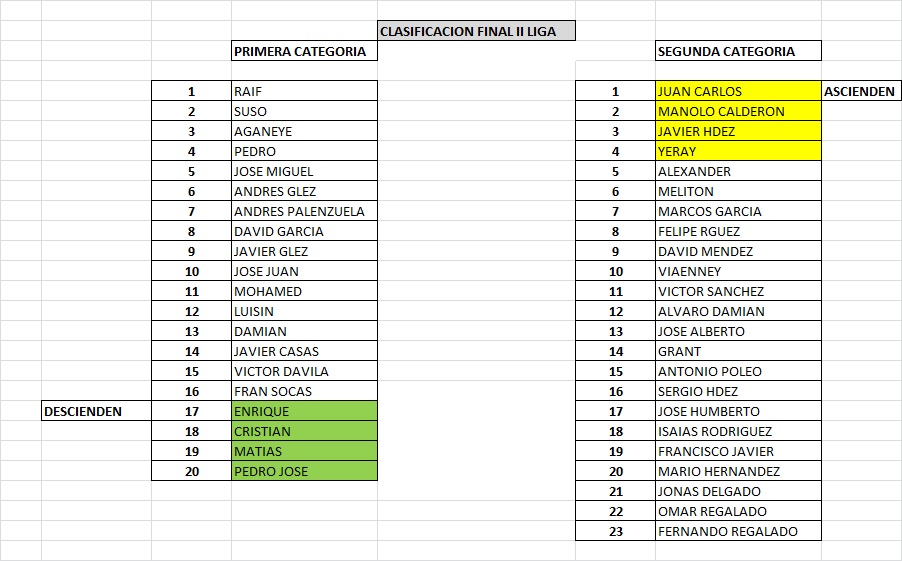 CLASIFICACION FINAL II LIGA

PRIMERA CATEGORIA

| | | |
|---|---|---|
| | 1 | RAIF |
| | 2 | SUSO |
| | 3 | AGANEYE |
| | 4 | PEDRO |
| | 5 | JOSE MIGUEL |
| | 6 | ANDRES GLEZ |
| | 7 | ANDRES PALENZUELA |
| | 8 | DAVID GARCIA |
| | 9 | JAVIER GLEZ |
| | 10 | JOSE JUAN |
| | 11 | MOHAMED |
| | 12 | LUISIN |
| | 13 | DAMIAN |
| | 14 | JAVIER CASAS |
| | 15 | VICTOR DAVILA |
| | 16 | FRAN SOCAS |
| DESCIENDEN | 17 | ENRIQUE |
| | 18 | CRISTIAN |
| | 19 | MATIAS |
| | 20 | PEDRO JOSE |

SEGUNDA CATEGORIA

| | | |
|---|---|---|
| 1 | JUAN CARLOS | ASCIENDEN |
| 2 | MANOLO CALDERON | |
| 3 | JAVIER HDEZ | |
| 4 | YERAY | |
| 5 | ALEXANDER | |
| 6 | MELITON | |
| 7 | MARCOS GARCIA | |
| 8 | FELIPE RGUEZ | |
| 9 | DAVID MENDEZ | |
| 10 | VIAENNEY | |
| 11 | VICTOR SANCHEZ | |
| 12 | ALVARO DAMIAN | |
| 13 | JOSE ALBERTO | |
| 14 | GRANT | |
| 15 | ANTONIO POLEO | |
| 16 | SERGIO HDEZ | |
| 17 | JOSE HUMBERTO | |
| 18 | ISAIAS RODRIGUEZ | |
| 19 | FRANCISCO JAVIER | |
| 20 | MARIO HERNANDEZ | |
| 21 | JONAS DELGADO | |
| 22 | OMAR REGALADO | |
| 23 | FERNANDO REGALADO | |